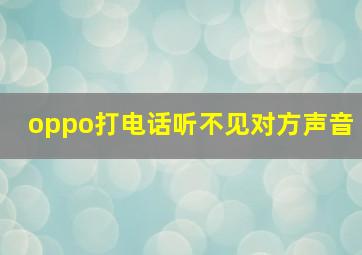 oppo打电话听不见对方声音